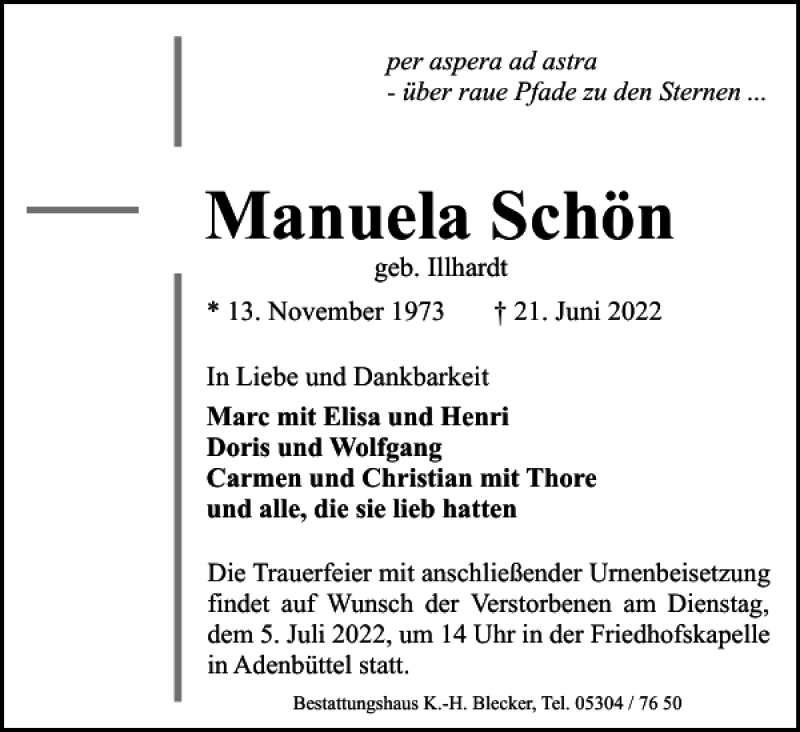 per aspera ad astra
- über raue Pfade zu den Sternen ...

Manuela Schön
geb. Illhardt

* 13. November 1973 † 21. Juni 2022

In Liebe und Dankbarkeit

Marc mit Elisa und Henri
Doris und Wolfgang
Carmen und Christian mit Thore
und alle, die sie lieb hatten

Die Trauerfeier mit anschließender Urnenbeisetzung findet auf Wunsch der Verstorbenen am Dienstag, dem 5. Juli 2022, um 14 Uhr in der Friedhofskapelle in Adenbüttel statt.

Bestattungshaus K.-H. Blecker, Tel. 05304 / 76 50